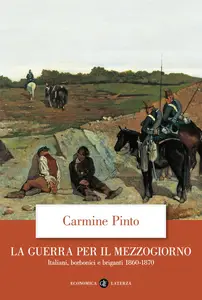 Carmine Pinto

LA GUERRA PER IL MEZZOGIORNO

Italiani, borbonici e briganti 1860-1870

ECONOMICA LATERZA